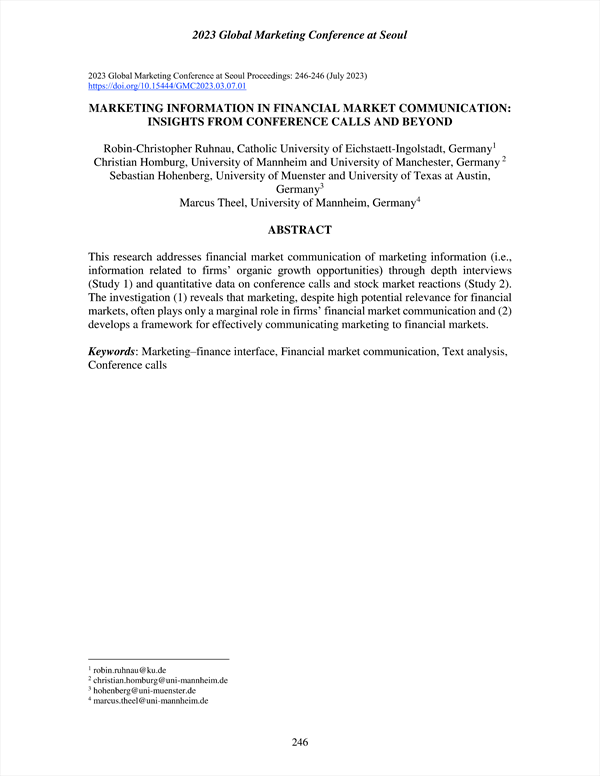 2023 Global Marketing Conference at Seoul

2023 Global Marketing Conference at Seoul Proceedings: 246-246 (July 2023)
https://doi.org/10.15444/GMC2023.03.07.01

MARKETING INFORMATION IN FINANCIAL MARKET COMMUNICATION: INSIGHTS FROM CONFERENCE CALLS AND BEYOND

Robin-Christopher Ruhnau, Catholic University of Eichstaett-Ingolstadt, Germany$^1$
Christian Homburg, University of Mannheim and University of Manchester, Germany $^2$
Sebastian Hohenberg, University of Muenster and University of Texas at Austin, Germany$^3$
Marcus Theel, University of Mannheim, Germany$^4$

ABSTRACT

This research addresses financial market communication of marketing information (i.e., information related to firms' organic growth opportunities) through depth interviews (Study 1) and quantitative data on conference calls and stock market reactions (Study 2). The investigation (1) reveals that marketing, despite high potential relevance for financial markets, often plays only a marginal role in firms' financial market communication and (2) develops a framework for effectively communicating marketing to financial markets.

Keywords: Marketing–finance interface, Financial market communication, Text analysis, Conference calls

$^1$ robin.ruhnau@ku.de
$^2$ christian.homburg@uni-mannheim.de
$^3$ hohenberg@uni-muenster.de
$^4$ marcus.theel@uni-mannheim.de

246